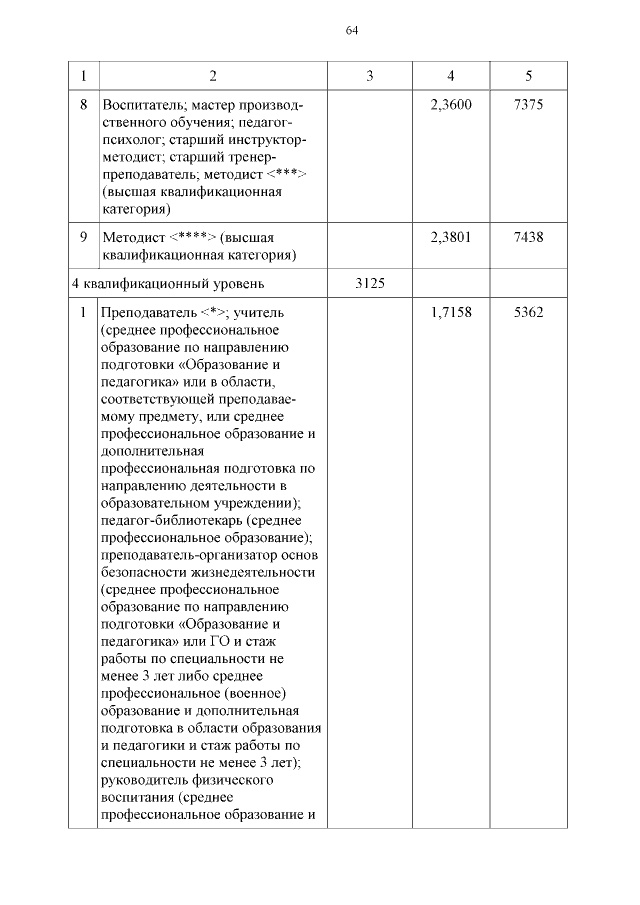 64

| 1 | 2 | 3 | 4 | 5 |
|---|---|---|---|---|
| 8 | Воспитатель; мастер производственного обучения; педагог-психолог; старший инструктор-методист; старший тренер-преподаватель; методист <***> (высшая квалификационная категория) | | 2,3600 | 7375 |
| 9 | Методист <****> (высшая квалификационная категория) | | 2,3801 | 7438 |
| 4 квалификационный уровень | | 3125 | | |
| 1 | Преподаватель <*>; учитель (среднее профессиональное образование по направлению подготовки «Образование и педагогика» или в области, соответствующей преподаваемому предмету, или среднее профессиональное образование и дополнительная профессиональная подготовка по направлению деятельности в образовательном учреждении); педагог-библиотекарь (среднее профессиональное образование); преподаватель-организатор основ безопасности жизнедеятельности (среднее профессиональное образование по направлению подготовки «Образование и педагогика» или ГО и стаж работы по специальности не менее 3 лет либо среднее профессиональное (военное) образование и дополнительная подготовка в области образования и педагогики и стаж работы по специальности не менее 3 лет); руководитель физического воспитания (среднее профессиональное образование и | | 1,7158 | 5362 |